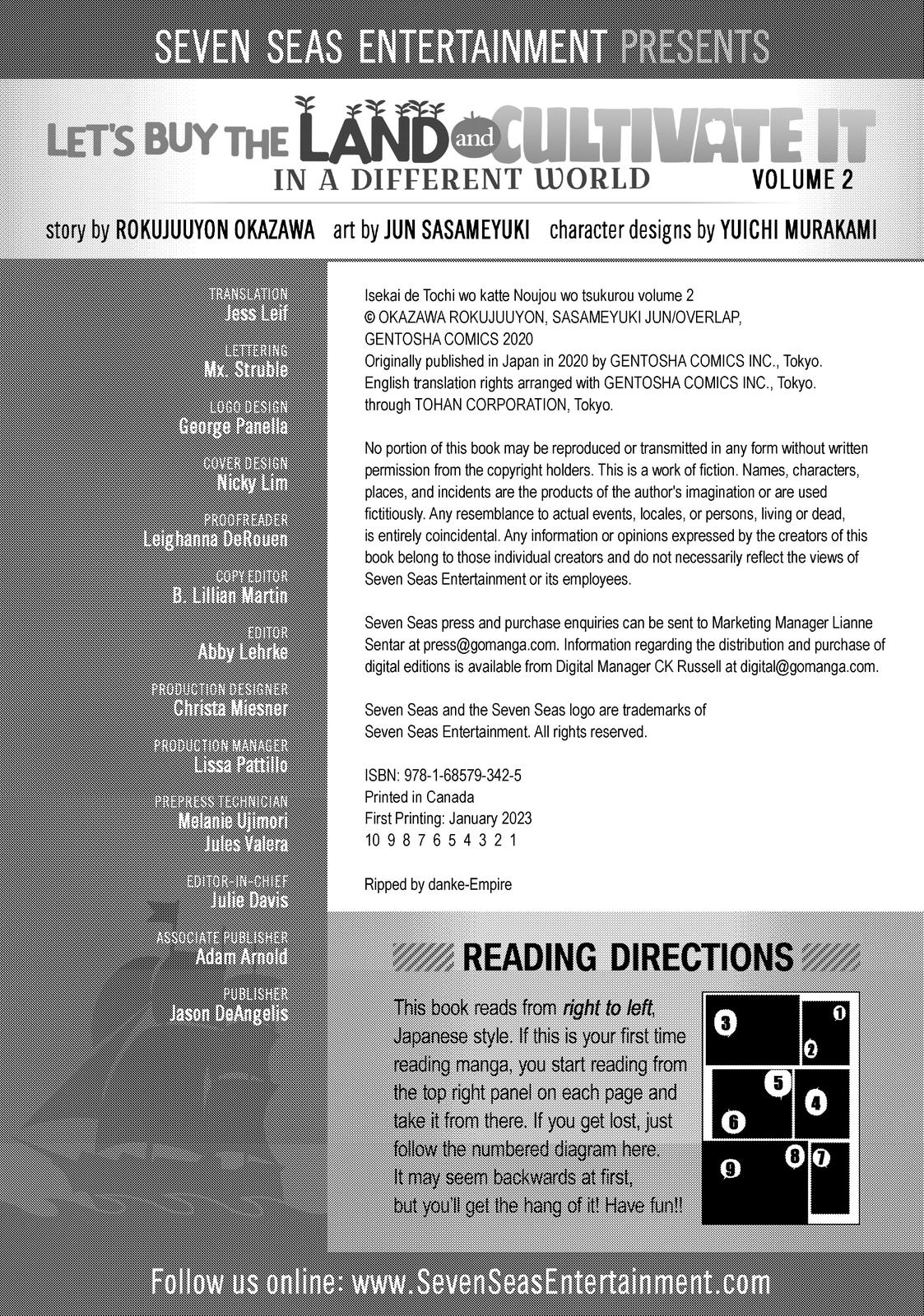 SEVEN SEAS ENTERTAINMENT PRESENTS

LET'S BUY THE LAND and CULTIVATE IT
IN A DIFFERENT WORLD
VOLUME 2

story by ROKUJUUYON OKAZAWA art by JUN SASAMEYUKI character designs by YUICHI MURAKAMI

TRANSLATION
Jess Leif

LETTERING
Mx. Struble

LOGO DESIGN
George Panella

COVER DESIGN
Nicky Lim

PROOFREADER
Leighanna DeRouen

COPY EDITOR
B. Lillian Martin

EDITOR
Abby Lehrke

PRODUCTION DESIGNER
Christa Miesner

PRODUCTION MANAGER
Lissa Pattillo

PREPRESS TECHNICIAN
Melanie Ujimori
Jules Valera

EDITOR-IN-CHIEF
Julie Davis

ASSOCIATE PUBLISHER
Adam Arnold

PUBLISHER
Jason DeAngelis

Isekai de Tochi wo katte Noujou wo tsukurou volume 2
© OKAZAWA ROKUJUUYON, SASAMEYUKI JUN/OVERLAP, GENTOSHA COMICS 2020
Originally published in Japan in 2020 by GENTOSHA COMICS INC., Tokyo.
English translation rights arranged with GENTOSHA COMICS INC., Tokyo. through TOHAN CORPORATION, Tokyo.

No portion of this book may be reproduced or transmitted in any form without written permission from the copyright holders. This is a work of fiction. Names, characters, places, and incidents are the products of the author's imagination or are used fictitiously. Any resemblance to actual events, locales, or persons, living or dead, is entirely coincidental. Any information or opinions expressed by the creators of this book belong to those individual creators and do not necessarily reflect the views of Seven Seas Entertainment or its employees.

Seven Seas press and purchase enquiries can be sent to Marketing Manager Lianne Sentar at press@gomanga.com. Information regarding the distribution and purchase of digital editions is available from Digital Manager CK Russell at digital@gomanga.com.

Seven Seas and the Seven Seas logo are trademarks of Seven Seas Entertainment. All rights reserved.

ISBN: 978-1-68579-342-5
Printed in Canada
First Printing: January 2023
10 9 8 7 6 5 4 3 2 1

Ripped by danke-Empire

READING DIRECTIONS

This book reads from right to left, Japanese style. If this is your first time reading manga, you start reading from the top right panel on each page and take it from there. If you get lost, just follow the numbered diagram here. It may seem backwards at first, but you'll get the hang of it! Have fun!!

3 1 2 5 4 6 9 8 7

Follow us online: www.SevenSeasEntertainment.com